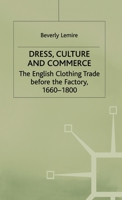 Beverly Lemire

DRESS, CULTURE AND COMMERCE

The English Clothing Trade before the Factory, 1660–1800